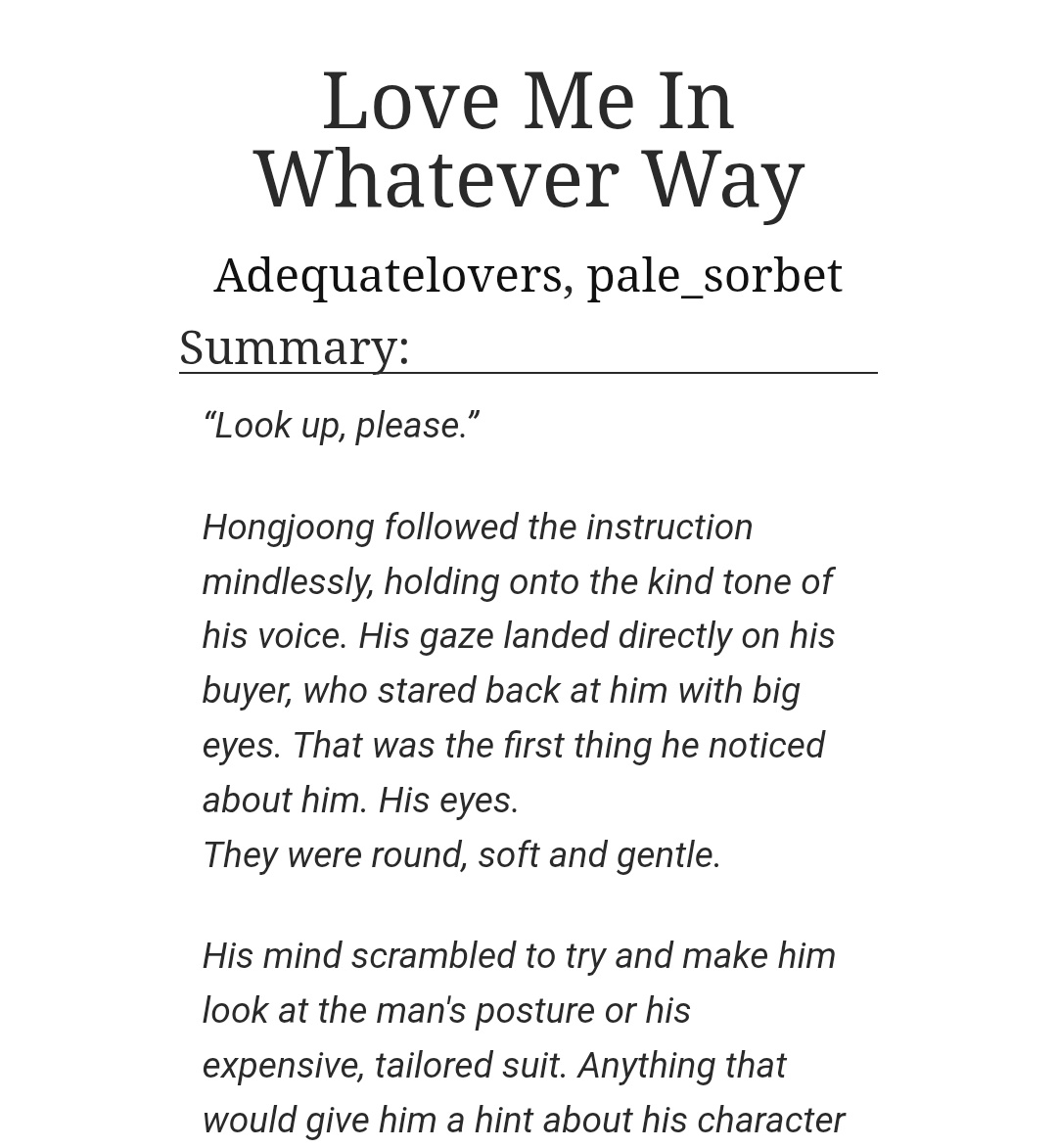 Love Me In Whatever Way

Adequatelovers, pale_sorbet

Summary:

“Look up, please.”

Hongjoong followed the instruction mindlessly, holding onto the kind tone of his voice. His gaze landed directly on his buyer, who stared back at him with big eyes. That was the first thing he noticed about him. His eyes.
They were round, soft and gentle.

His mind scrambled to try and make him look at the man's posture or his expensive, tailored suit. Anything that would give him a hint about his character